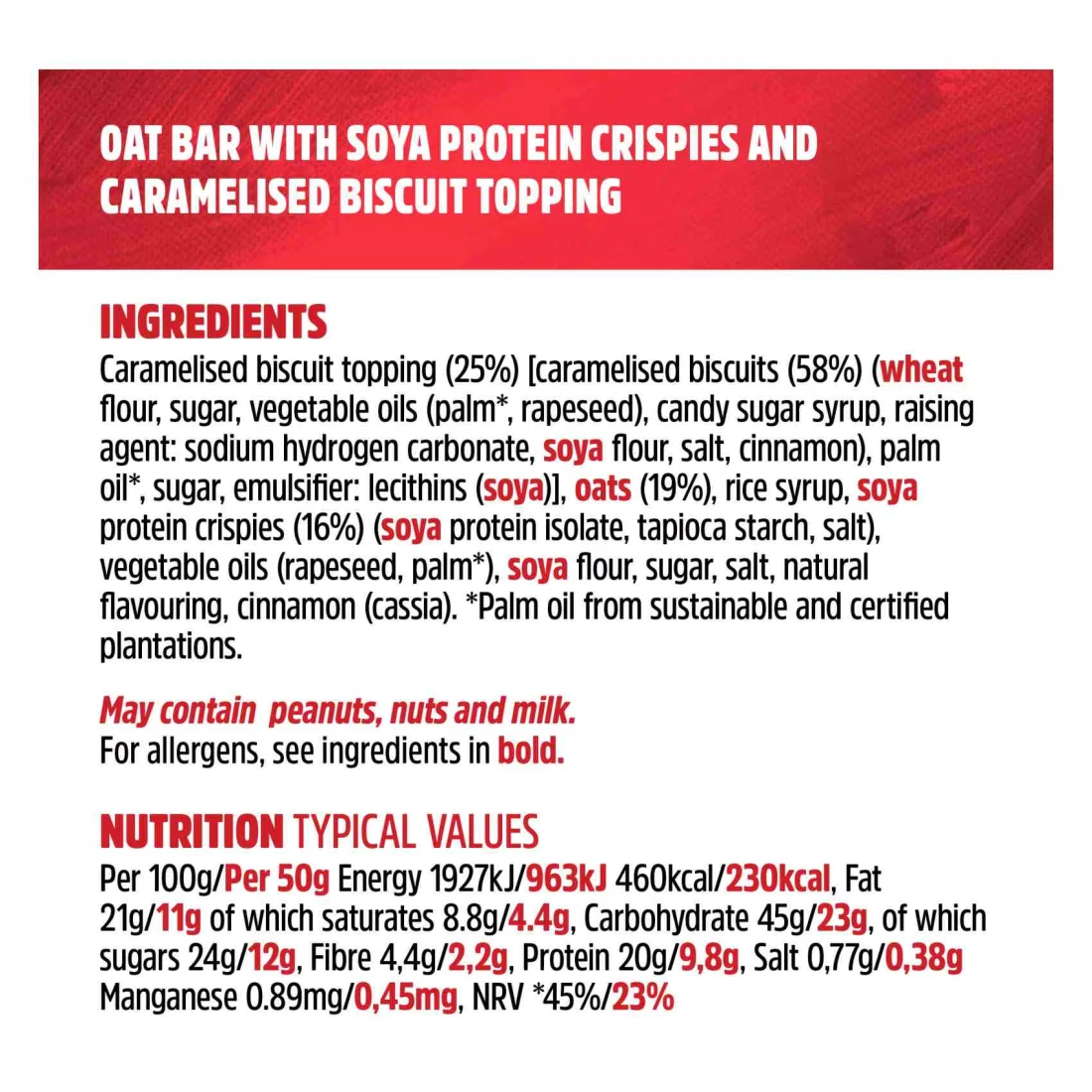 OAT BAR WITH SOYA PROTEIN CRISPIES AND CARAMELISED BISCUIT TOPPING

INGREDIENTS

Caramelised biscuit topping (25%) [caramelised biscuits (58%) (wheat flour, sugar, vegetable oils (palm*, rapeseed), candy sugar syrup, raising agent: sodium hydrogen carbonate, soya flour, salt, cinnamon), palm oil*, sugar, emulsifier: lecithins (soya)], oats (19%), rice syrup, soya protein crispies (16%) (soya protein isolate, tapioca starch, salt), vegetable oils (rapeseed, palm*), soya flour, sugar, salt, natural flavouring, cinnamon (cassia). *Palm oil from sustainable and certified plantations.

May contain peanuts, nuts and milk.
For allergens, see ingredients in bold.

NUTRITION TYPICAL VALUES

Per 100g/Per 50g Energy 1927kJ/963kJ 460kcal/230kcal, Fat 21g/11g of which saturates 8.8g/4.4g, Carbohydrate 45g/23g, of which sugars 24g/12g, Fibre 4,4g/2,2g, Protein 20g/9,8g, Salt 0,77g/0,38g Manganese 0.89mg/0,45mg, NRV *45%/23%